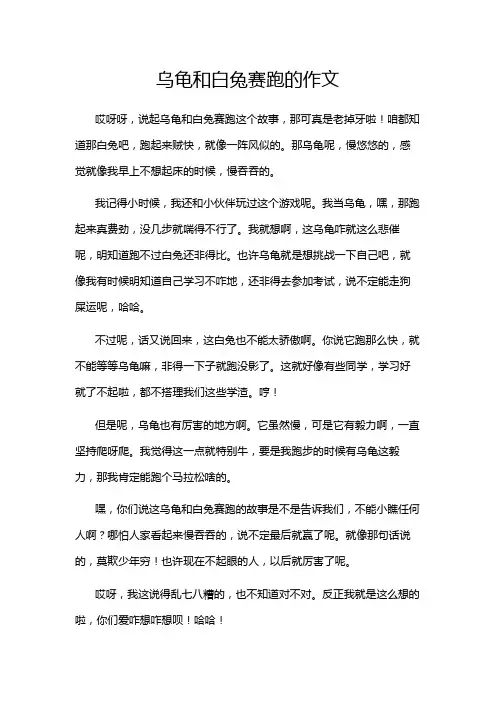 乌龟和白兔赛跑的作文

哎呀呀，说起乌龟和白兔赛跑这个故事，那可真是老掉牙啦！咱都知道那白兔吧，跑起来贼快，就像一阵风似的。那乌龟呢，慢悠悠的，感觉就像我早上不想起床的时候，慢吞吞的。

我记得小时候，我还和小伙伴玩过这个游戏呢。我当乌龟，嘿，那跑起来真费劲，没几步就喘得不行了。我就想啊，这乌龟咋就这么悲催呢，明知道跑不过白兔还非得比。也许乌龟就是想挑战一下自己吧，就像我有时候明知道自己学习不咋地，还非得去参加考试，说不定能走狗屎运呢，哈哈。

不过呢，话又说回来，这白兔也不能太骄傲啊。你说它跑那么快，就不能等等乌龟嘛，非得一下子就跑没影了。这就好像有些同学，学习好就了不起啦，都不搭理我们这些学渣。哼！

但是呢，乌龟也有厉害的地方啊。它虽然慢，可是它有毅力啊，一直坚持爬呀爬。我觉得这一点就特别牛，要是我跑步的时候有乌龟这毅力，那我肯定能跑个马拉松啥的。

嘿，你们说这乌龟和白兔赛跑的故事是不是告诉我们，不能小瞧任何人啊？哪怕人家看起来慢吞吞的，说不定最后就赢了呢。就像那句话说的，莫欺少年穷！也许现在不起眼的人，以后就厉害了呢。

哎呀，我这说得乱七八糟的，也不知道对不对。反正我就是这么想的啦，你们爱咋想咋想呗！哈哈！